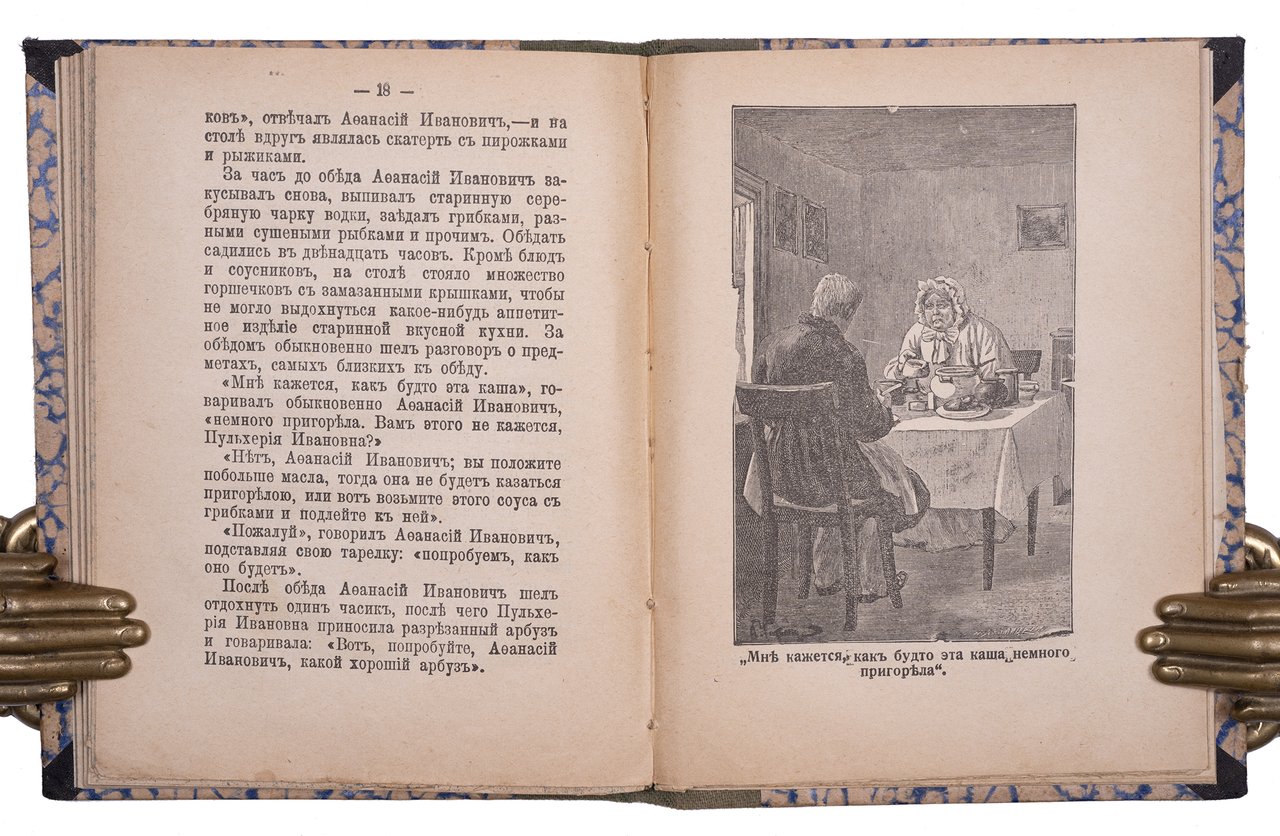 — 18 —

ковъ», отвѣчалъ Аѳанасій Ивановичъ,—и на столѣ вдругъ являлась скатерть съ пирожками и рыжиками.

За часъ до обѣда Аѳанасій Ивановичъ закусывалъ снова, выпивалъ старинную серебряную чарку водки, заѣдалъ грибками, разными сушеными рыбками и прочимъ. Обѣдать садились въ двѣнадцать часовъ. Кромѣ блюдъ и соусниковъ, на столѣ стояло множество горшечковъ съ замазанными крышками, чтобы не могло выдохнуться какое-нибудь аппетитное издѣліе старинной вкусной кухни. За обѣдомъ обыкновенно шелъ разговоръ о предметахъ, самыхъ близкихъ къ обѣду.

«Мнѣ кажется, какъ будто эта каша», говаривалъ обыкновенно Аѳанасій Ивановичъ, «немного пригорѣла. Вамъ этого не кажется, Пульхерія Ивановна?»

«Нѣтъ, Аѳанасій Ивановичъ; вы положите побольше масла, тогда она не будетъ казаться пригорѣлою, или вотъ возьмите этого соуса съ грибками и подлейте къ ней».

«Пожалуй», говорилъ Аѳанасій Ивановичъ, подставляя свою тарелку: «попробуемъ, какъ оно будетъ».

Послѣ обѣда Аѳанасій Ивановичъ шелъ отдохнуть одинъ часикъ, послѣ чего Пульхерія Ивановна приносила разрѣзанный арбузъ и говаривала: «Вотъ, попробуйте, Аѳанасій Ивановичъ, какой хорошій арбузъ».

„Мнѣ кажется, какъ будто эта каша немного пригорѣла“.